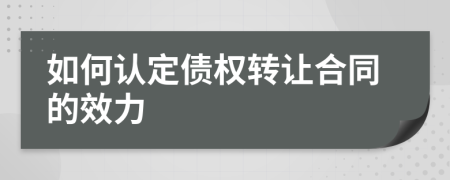 如何认定债权转让合同的效力